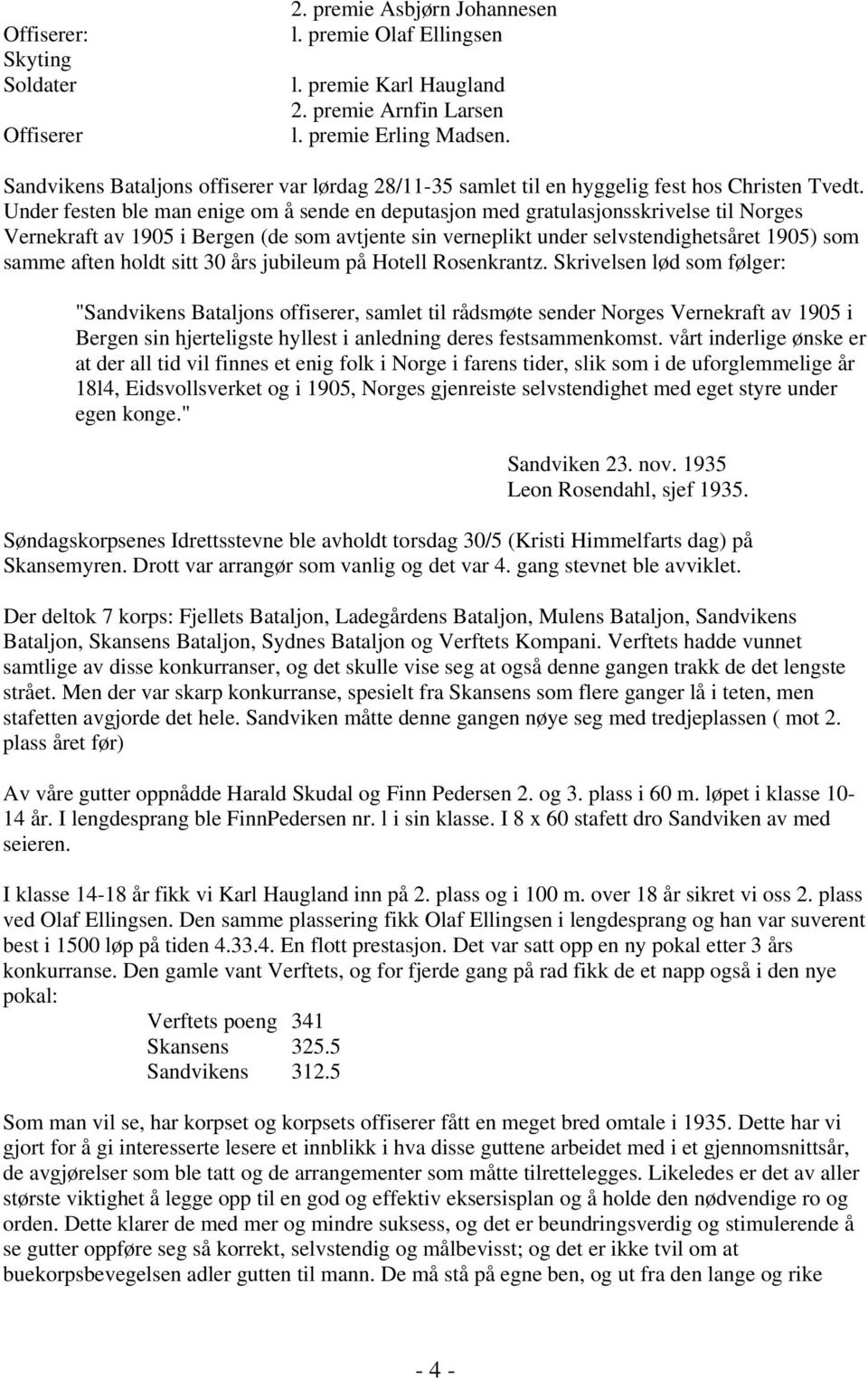 2. premie Asbjørn Johannesen
Offiserer: l. premie Olaf Ellingsen
Skyting
Soldater l. premie Karl Haugland
2. premie Arnfin Larsen
Offiserer l. premie Erling Madsen.

Sandvikens Bataljons offiserer var lørdag 28/11-35 samlet til en hyggelig fest hos Christen Tvedt. Under festen ble man enige om å sende en deputasjon med gratulasjonsskrivelse til Norges Vernekraft av 1905 i Bergen (de som avtjente sin verneplikt under selvstendighetsåret 1905) som samme aften holdt sitt 30 års jubileum på Hotell Rosenkrantz. Skrivelsen lød som følger:

"Sandvikens Bataljons offiserer, samlet til rådsmøte sender Norges Vernekraft av 1905 i Bergen sin hjerteligste hyllest i anledning deres festsammenkomst. vårt inderlige ønske er at der all tid vil finnes et enig folk i Norge i farens tider, slik som i de uforglemmelige år 18l4, Eidsvollsverket og i 1905, Norges gjenreiste selvstendighet med eget styre under egen konge."

Sandviken 23. nov. 1935
Leon Rosendahl, sjef 1935.

Søndagskorpsenes Idrettsstevne ble avholdt torsdag 30/5 (Kristi Himmelfarts dag) på Skansemyren. Drott var arrangør som vanlig og det var 4. gang stevnet ble avviklet.

Der deltok 7 korps: Fjellets Bataljon, Ladegårdens Bataljon, Mulens Bataljon, Sandvikens Bataljon, Skansens Bataljon, Sydnes Bataljon og Verftets Kompani. Verftets hadde vunnet samtlige av disse konkurranser, og det skulle vise seg at også denne gangen trakk de det lengste strået. Men der var skarp konkurranse, spesielt fra Skansens som flere ganger lå i teten, men stafetten avgjorde det hele. Sandviken måtte denne gangen nøye seg med tredjeplassen ( mot 2. plass året før)

Av våre gutter oppnådde Harald Skudal og Finn Pedersen 2. og 3. plass i 60 m. løpet i klasse 10-14 år. I lengdesprang ble FinnPedersen nr. l i sin klasse. I 8 x 60 stafett dro Sandviken av med seieren.

I klasse 14-18 år fikk vi Karl Haugland inn på 2. plass og i 100 m. over 18 år sikret vi oss 2. plass ved Olaf Ellingsen. Den samme plassering fikk Olaf Ellingsen i lengdesprang og han var suverent best i 1500 løp på tiden 4.33.4. En flott prestasjon. Det var satt opp en ny pokal etter 3 års konkurranse. Den gamle vant Verftets, og for fjerde gang på rad fikk de et napp også i den nye pokal:

Verftets poeng 341
Skansens 325.5
Sandvikens 312.5

Som man vil se, har korpset og korpsets offiserer fått en meget bred omtale i 1935. Dette har vi gjort for å gi interesserte lesere et innblikk i hva disse guttene arbeidet med i et gjennomsnittsår, de avgjørelser som ble tatt og de arrangementer som måtte tilrettelegges. Likeledes er det av aller største viktighet å legge opp til en god og effektiv eksersisplan og å holde den nødvendige ro og orden. Dette klarer de med mer og mindre suksess, og det er beundringsverdig og stimulerende å se gutter oppføre seg så korrekt, selvstendig og målbevisst; og det er ikke tvil om at buekorpsbevegelsen adler gutten til mann. De må stå på egne ben, og ut fra den lange og rike

- 4 -